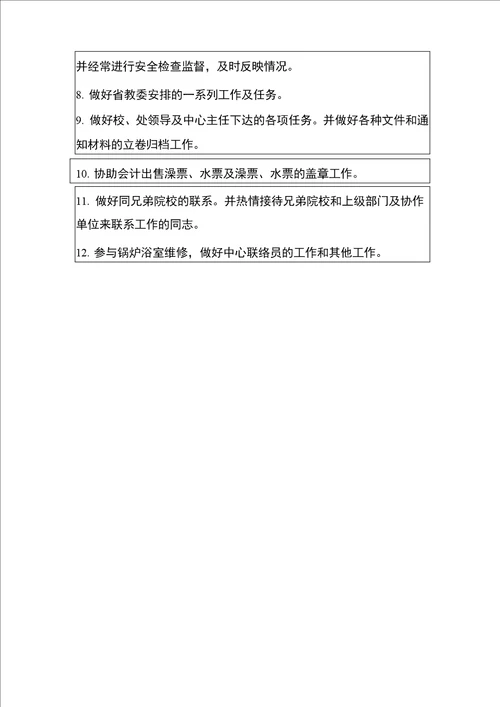 并经常进行安全检查监督，及时反映情况。

8. 做好省教委安排的一系列工作及任务。

9. 做好校、处领导及中心主任下达的各项任务。并做好各种文件和通知材料的立卷归档工作。

10. 协助会计出售澡票、水票及澡票、水票的盖章工作。

11. 做好同兄弟院校的联系。并热情接待兄弟院校和上级部门及协作单位来联系工作的同志。

12. 参与锅炉浴室维修，做好中心联络员的工作和其他工作。